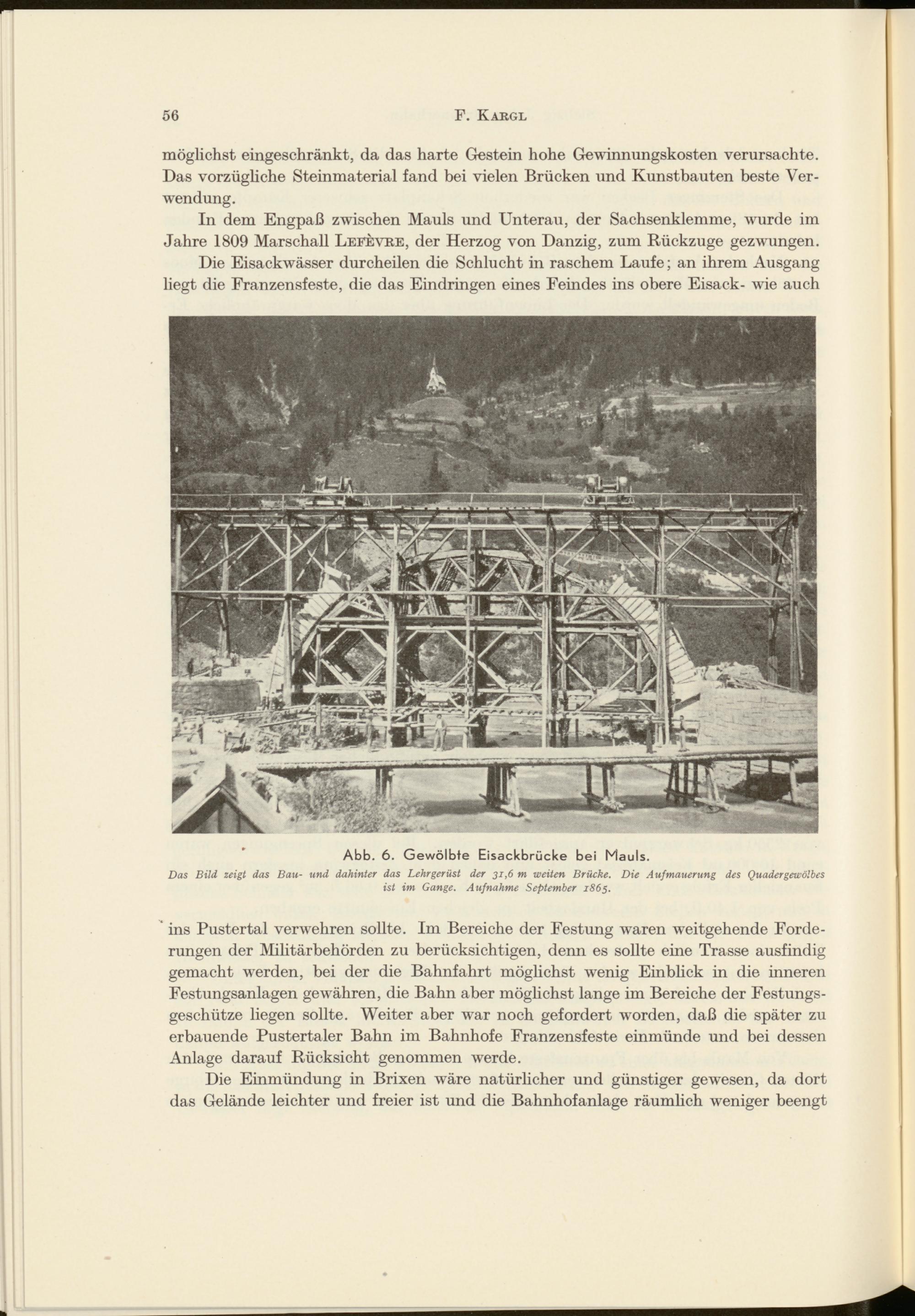 56 F. Kargl

möglichst eingeschränkt, da das harte Gestein hohe Gewinnungskosten verursachte. Das vorzügliche Steinmaterial fand bei vielen Brücken und Kunstbauten beste Verwendung.

In dem Engpaß zwischen Mauls und Unterau, der Sachsenklemme, wurde im Jahre 1809 Marschall Lefèvre, der Herzog von Danzig, zum Rückzuge gezwungen.

Die Eisackwässer durcheilen die Schlucht in raschem Laufe; an ihrem Ausgang liegt die Franzensfeste, die das Eindringen eines Feindes ins obere Eisack- wie auch

Abb. 6. Gewölbte Eisackbrücke bei Mauls.
Das Bild zeigt das Bau- und dahinter das Lehrgerüst der 31,6 m weiten Brücke. Die Aufmauerung des Quadergewölbes ist im Gange. Aufnahme September 1865.

ins Pustertal verwehren sollte. Im Bereiche der Festung waren weitgehende Forderungen der Militärbehörden zu berücksichtigen, denn es sollte eine Trasse ausfindig gemacht werden, bei der die Bahnfahrt möglichst wenig Einblick in die inneren Festungsanlagen gewähren, die Bahn aber möglichst lange im Bereiche der Festungsgeschütze liegen sollte. Weiter aber war noch gefordert worden, daß die später zu erbauende Pustertaler Bahn im Bahnhofe Franzensfeste einmünde und bei dessen Anlage darauf Rücksicht genommen werde.

Die Einmündung in Brixen wäre natürlicher und günstiger gewesen, da dort das Gelände leichter und freier ist und die Bahnhofanlage räumlich weniger beengt